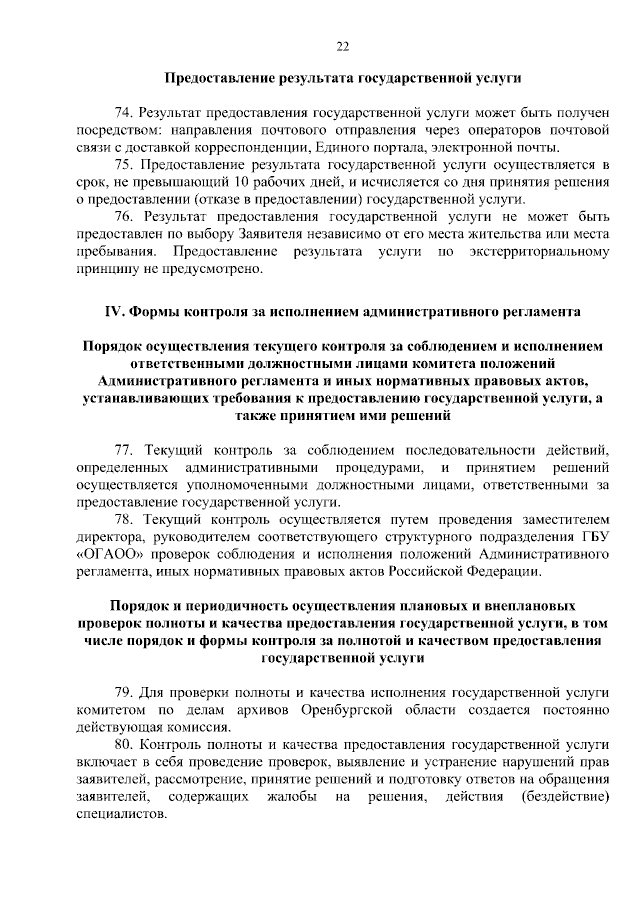 22

Предоставление результата государственной услуги

74. Результат предоставления государственной услуги может быть получен посредством: направления почтового отправления через операторов почтовой связи с доставкой корреспонденции, Единого портала, электронной почты.

75. Предоставление результата государственной услуги осуществляется в срок, не превышающий 10 рабочих дней, и исчисляется со дня принятия решения о предоставлении (отказе в предоставлении) государственной услуги.

76. Результат предоставления государственной услуги не может быть предоставлен по выбору Заявителя независимо от его места жительства или места пребывания. Предоставление результата услуги по экстерриториальному принципу не предусмотрено.

IV. Формы контроля за исполнением административного регламента

Порядок осуществления текущего контроля за соблюдением и исполнением ответственными должностными лицами комитета положений Административного регламента и иных нормативных правовых актов, устанавливающих требования к предоставлению государственной услуги, а также принятием ими решений

77. Текущий контроль за соблюдением последовательности действий, определенных административными процедурами, и принятием решений осуществляется уполномоченными должностными лицами, ответственными за предоставление государственной услуги.

78. Текущий контроль осуществляется путем проведения заместителем директора, руководителем соответствующего структурного подразделения ГБУ «ОГАОО» проверок соблюдения и исполнения положений Административного регламента, иных нормативных правовых актов Российской Федерации.

Порядок и периодичность осуществления плановых и внеплановых проверок полноты и качества предоставления государственной услуги, в том числе порядок и формы контроля за полнотой и качеством предоставления государственной услуги

79. Для проверки полноты и качества исполнения государственной услуги комитетом по делам архивов Оренбургской области создается постоянно действующая комиссия.

80. Контроль полноты и качества предоставления государственной услуги включает в себя проведение проверок, выявление и устранение нарушений прав заявителей, рассмотрение, принятие решений и подготовку ответов на обращения заявителей, содержащих жалобы на решения, действия (бездействие) специалистов.